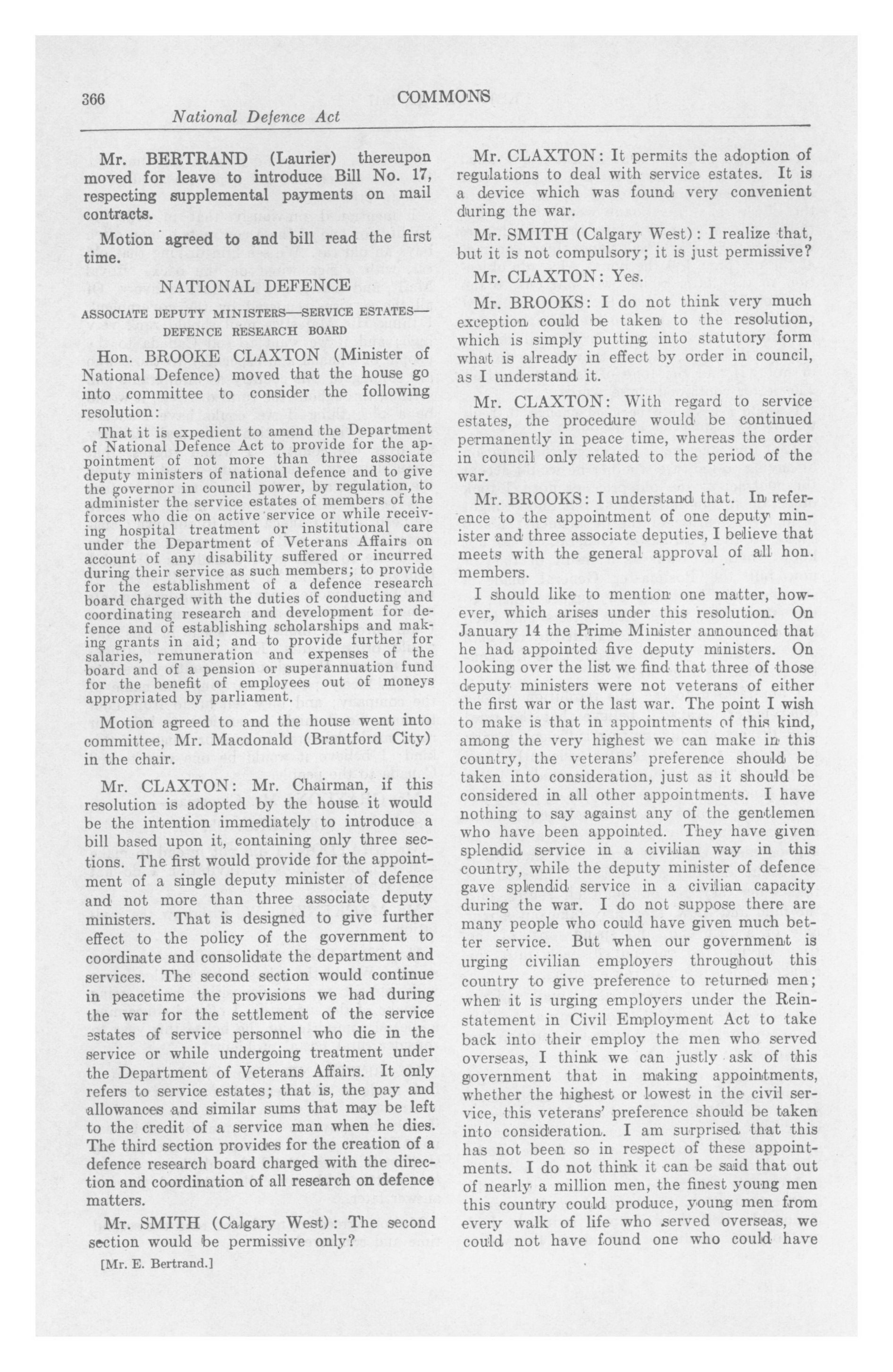 366 COMMONS

National Defence Act

Mr. BERTRAND (Laurier) thereupon moved for leave to introduce Bill No. 17, respecting supplemental payments on mail contracts.

Motion agreed to and bill read the first time.

NATIONAL DEFENCE

ASSOCIATE DEPUTY MINISTERS—SERVICE ESTATES—DEFENCE RESEARCH BOARD

Hon. BROOKE CLAXTON (Minister of National Defence) moved that the house go into committee to consider the following resolution:

That it is expedient to amend the Department of National Defence Act to provide for the appointment of not more than three associate deputy ministers of national defence and to give the governor in council power, by regulation, to administer the service estates of members of the forces who die on active service or while receiving hospital treatment or institutional care under the Department of Veterans Affairs on account of any disability suffered or incurred during their service as such members; to provide for the establishment of a defence research board charged with the duties of conducting and coordinating research and development for defence and of establishing scholarships and making grants in aid; and to provide further for salaries, remuneration and expenses of the board and of a pension or superannuation fund for the benefit of employees out of moneys appropriated by parliament.

Motion agreed to and the house went into committee, Mr. Macdonald (Brantford City) in the chair.

Mr. CLAXTON: Mr. Chairman, if this resolution is adopted by the house it would be the intention immediately to introduce a bill based upon it, containing only three sections. The first would provide for the appointment of a single deputy minister of defence and not more than three associate deputy ministers. That is designed to give further effect to the policy of the government to coordinate and consolidate the department and services. The second section would continue in peacetime the provisions we had during the war for the settlement of the service estates of service personnel who die in the service or while undergoing treatment under the Department of Veterans Affairs. It only refers to service estates; that is, the pay and allowances and similar sums that may be left to the credit of a service man when he dies. The third section provides for the creation of a defence research board charged with the direction and coordination of all research on defence matters.

Mr. SMITH (Calgary West): The second section would be permissive only?

[Mr. E. Bertrand.]

Mr. CLAXTON: It permits the adoption of regulations to deal with service estates. It is a device which was found very convenient during the war.

Mr. SMITH (Calgary West): I realize that, but it is not compulsory; it is just permissive?

Mr. CLAXTON: Yes.

Mr. BROOKS: I do not think very much exception could be taken to the resolution, which is simply putting into statutory form what is already in effect by order in council, as I understand it.

Mr. CLAXTON: With regard to service estates, the procedure would be continued permanently in peace time, whereas the order in council only related to the period of the war.

Mr. BROOKS: I understand that. In reference to the appointment of one deputy minister and three associate deputies, I believe that meets with the general approval of all hon. members.

I should like to mention one matter, however, which arises under this resolution. On January 14 the Prime Minister announced that he had appointed five deputy ministers. On looking over the list we find that three of those deputy ministers were not veterans of either the first war or the last war. The point I wish to make is that in appointments of this kind, among the very highest we can make in this country, the veterans' preference should be taken into consideration, just as it should be considered in all other appointments. I have nothing to say against any of the gentlemen who have been appointed. They have given splendid service in a civilian way in this country, while the deputy minister of defence gave splendid service in a civilian capacity during the war. I do not suppose there are many people who could have given much better service. But when our government is urging civilian employers throughout this country to give preference to returned men; when it is urging employers under the Reinstatement in Civil Employment Act to take back into their employ the men who served overseas, I think we can justly ask of this government that in making appointments, whether the highest or lowest in the civil service, this veterans' preference should be taken into consideration. I am surprised that this has not been so in respect of these appointments. I do not think it can be said that out of nearly a million men, the finest young men this country could produce, young men from every walk of life who served overseas, we could not have found one who could have